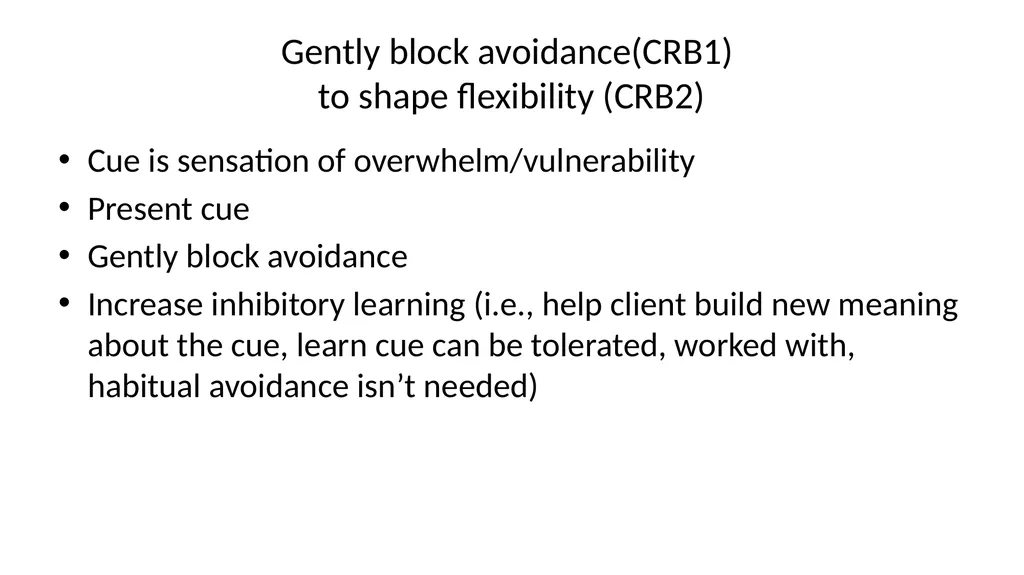 Gently block avoidance(CRB1)
to shape flexibility (CRB2)

• Cue is sensation of overwhelm/vulnerability
• Present cue
• Gently block avoidance
• Increase inhibitory learning (i.e., help client build new meaning about the cue, learn cue can be tolerated, worked with, habitual avoidance isn’t needed)